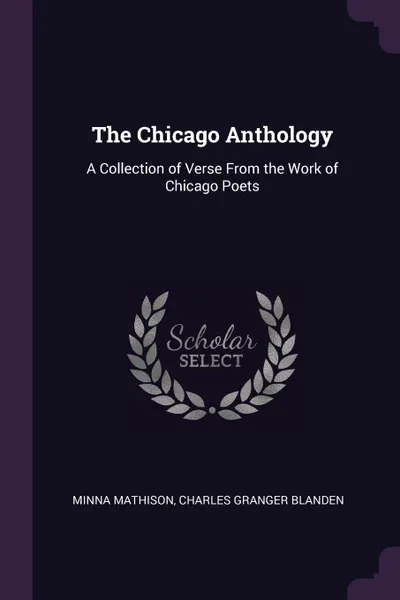 The Chicago Anthology

A Collection of Verse From the Work of Chicago Poets

Scholar
SELECT

MINNA MATHISON, CHARLES GRANGER BLANDEN